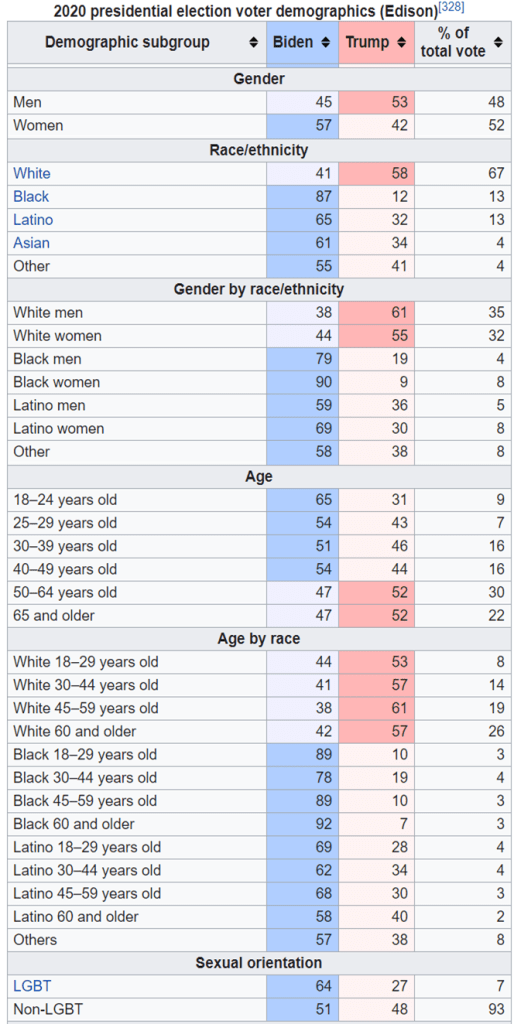 2020 presidential election voter demographics (Edison)[328]

| Demographic subgroup | Biden | Trump | % of total vote |
|---|---|---|---|
| **Gender** | | | |
| Men | 45 | 53 | 48 |
| Women | 57 | 42 | 52 |
| **Race/ethnicity** | | | |
| White | 41 | 58 | 67 |
| Black | 87 | 12 | 13 |
| Latino | 65 | 32 | 13 |
| Asian | 61 | 34 | 4 |
| Other | 55 | 41 | 4 |
| **Gender by race/ethnicity** | | | |
| White men | 38 | 61 | 35 |
| White women | 44 | 55 | 32 |
| Black men | 79 | 19 | 4 |
| Black women | 90 | 9 | 8 |
| Latino men | 59 | 36 | 5 |
| Latino women | 69 | 30 | 8 |
| Other | 58 | 38 | 8 |
| **Age** | | | |
| 18–24 years old | 65 | 31 | 9 |
| 25–29 years old | 54 | 43 | 7 |
| 30–39 years old | 51 | 46 | 16 |
| 40–49 years old | 54 | 44 | 16 |
| 50–64 years old | 47 | 52 | 30 |
| 65 and older | 47 | 52 | 22 |
| **Age by race** | | | |
| White 18–29 years old | 44 | 53 | 8 |
| White 30–44 years old | 41 | 57 | 14 |
| White 45–59 years old | 38 | 61 | 19 |
| White 60 and older | 42 | 57 | 26 |
| Black 18–29 years old | 89 | 10 | 3 |
| Black 30–44 years old | 78 | 19 | 4 |
| Black 45–59 years old | 89 | 10 | 3 |
| Black 60 and older | 92 | 7 | 3 |
| Latino 18–29 years old | 69 | 28 | 4 |
| Latino 30–44 years old | 62 | 34 | 4 |
| Latino 45–59 years old | 68 | 30 | 3 |
| Latino 60 and older | 58 | 40 | 2 |
| Others | 57 | 38 | 8 |
| **Sexual orientation** | | | |
| LGBT | 64 | 27 | 7 |
| Non-LGBT | 51 | 48 | 93 |